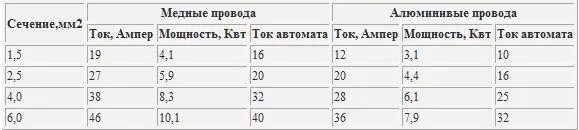 | Сечение,мм2 | Медные провода | | | Алюминивые провода | | |
|---|---|---|---|---|---|---|
| | Ток, Ампер | Мощность, Квт | Ток автомата | Ток, Ампер | Мощность, Квт | Ток автомата |
| 1,5 | 19 | 4,1 | 16 | 12 | 3,1 | 10 |
| 2,5 | 27 | 5,9 | 20 | 20 | 4,4 | 16 |
| 4,0 | 38 | 8,3 | 32 | 28 | 6,1 | 25 |
| 6,0 | 46 | 10,1 | 40 | 36 | 7,9 | 32 |